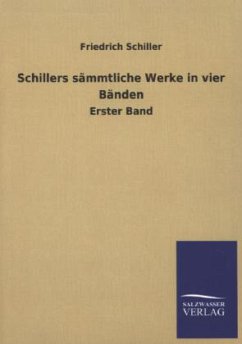 Friedrich Schiller

Schillers sämmtliche Werke in vier Bänden

Erster Band

SALZWASSER
VERLAG